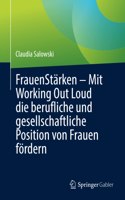 Claudia Salowski

FrauenStärken – Mit Working Out Loud die berufliche und gesellschaftliche Position von Frauen fördern

Springer Gabler